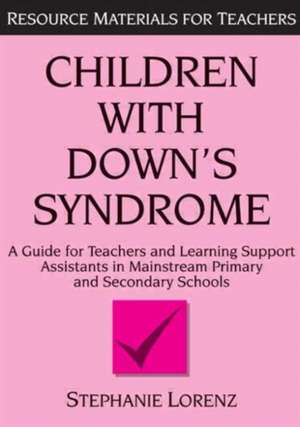 RESOURCE MATERIALS FOR TEACHERS

CHILDREN WITH DOWN'S SYNDROME

A Guide for Teachers and Learning Support Assistants in Mainstream Primary and Secondary Schools

STEPHANIE LORENZ